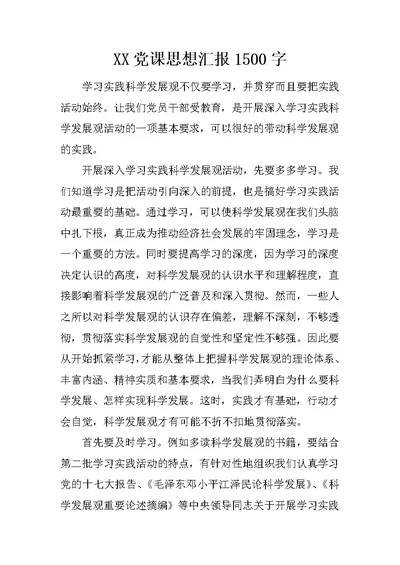 XX 党课思想汇报 1500 字

学习实践科学发展观不仅要学习，并贯穿而且要把实践活动始终。让我们党员干部受教育，是开展深入学习实践科学发展观活动的一项基本要求，可以很好的带动科学发展观的实践。

开展深入学习实践科学发展观活动，先要多多学习。我们知道学习是把活动引向深入的前提，也是搞好学习实践活动最重要的基础。通过学习，可以使科学发展观在我们头脑中扎下根，真正成为推动经济社会发展的牢固理念，学习是一个重要的方法。同时要提高学习的深度，因为学习的深度决定认识的高度，对科学发展观的认识水平和理解程度，直接影响着科学发展观的广泛普及和深入贯彻。然而，一些人之所以对科学发展观的认识存在偏差，理解不深刻，不够透彻，贯彻落实科学发展观的自觉性和坚定性不够强。因此要从开始抓紧学习，才能从整体上把握科学发展观的理论体系、丰富内涵、精神实质和基本要求，当我们弄明白为什么要科学发展、怎样实现科学发展。这时，实践才有基础，行动才会自觉，科学发展观才有可能不折不扣地贯彻落实。

首先要及时学习。例如多读科学发展观的书籍，要结合第二批学习实践活动的特点，有针对性地组织我们认真学习党的十七大报告、《毛泽东邓小平江泽民论科学发展》、《科学发展观重要论述摘编》等中央领导同志关于开展学习实践